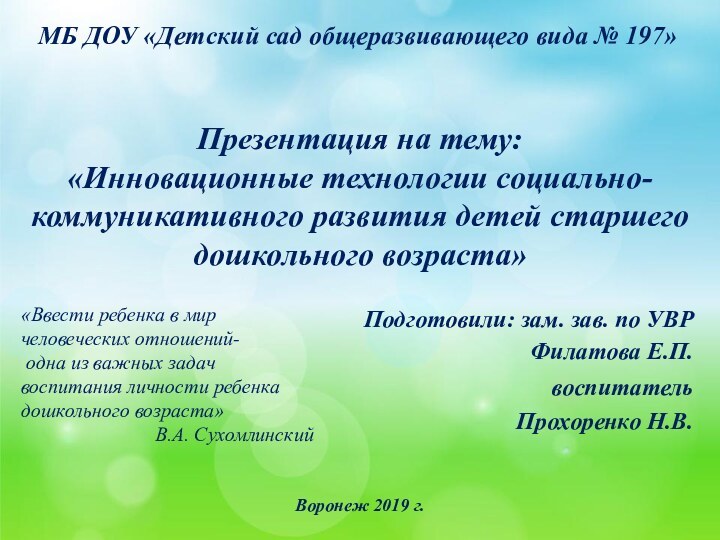 МБ ДОУ «Детский сад общеразвивающего вида № 197»

Презентация на тему:
«Инновационные технологии социально-коммуникативного развития детей старшего дошкольного возраста»

«Ввести ребенка в мир человеческих отношений- одна из важных задач воспитания личности ребенка дошкольного возраста»
В.А. Сухомлинский

Подготовили: зам. зав. по УВР
Филатова Е.П.
воспитатель
Прохоренко Н.В.

Воронеж 2019 г.